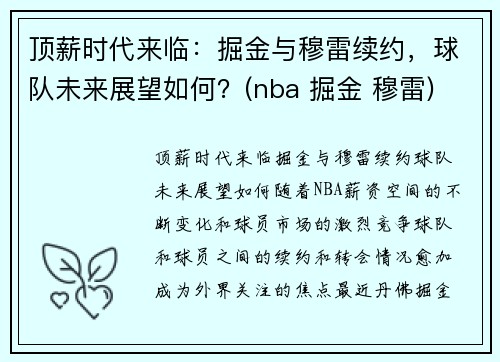 顶薪时代来临：掘金与穆雷续约，球队未来展望如何？(nba 掘金 穆雷)

顶薪时代来临掘金与穆雷续约球队未来展望如何随着NBA薪资空间的不断变化和球员市场的激烈竞争球队和球员之间的续约和转会情况愈加成为外界关注的焦点最近丹佛掘金